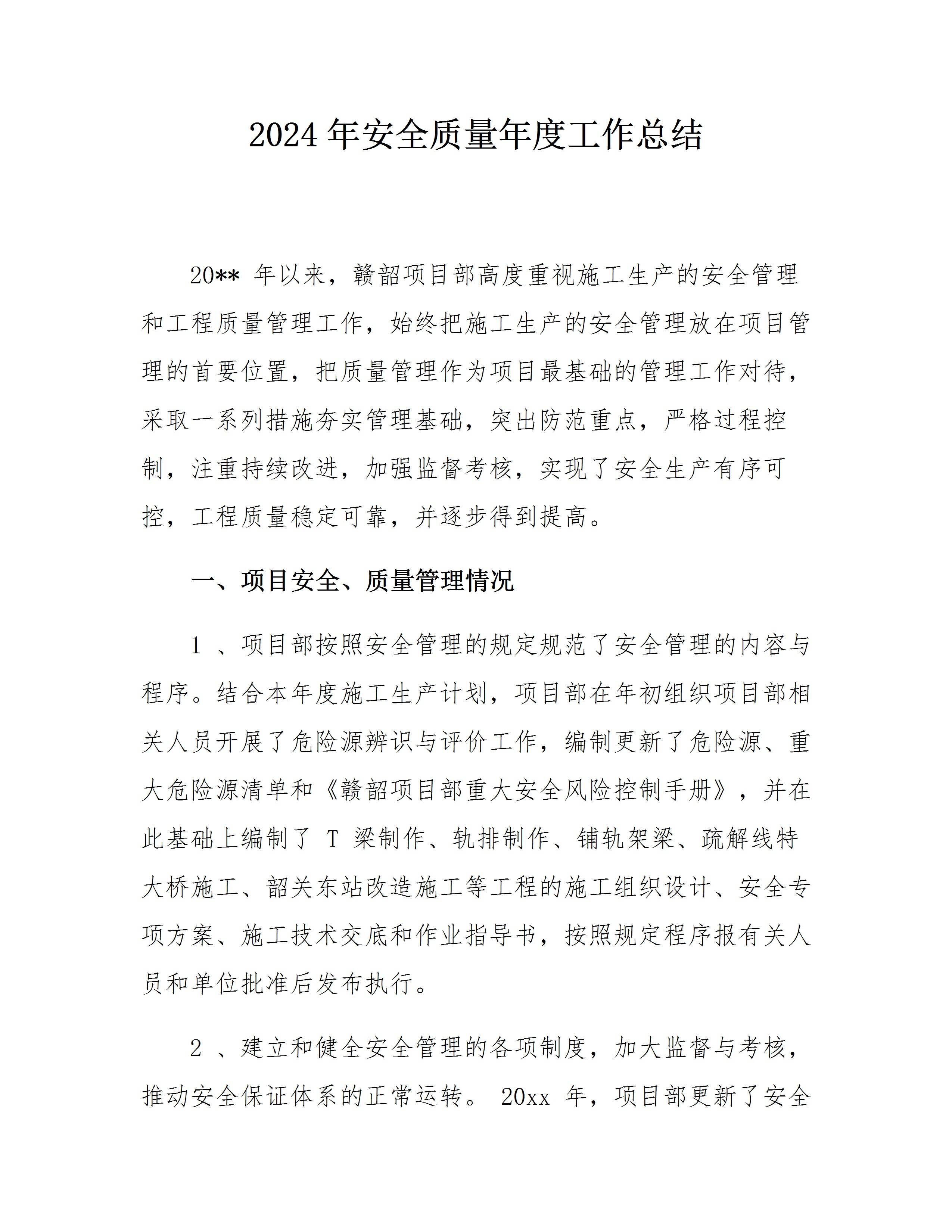 2024年安全质量年度工作总结

20**年以来，赣韶项目部高度重视施工生产的安全管理和工程质量管理工作，始终把施工生产的安全管理放在项目管理的首要位置，把质量管理作为项目最基础的管理工作对待，采取一系列措施夯实管理基础，突出防范重点，严格过程控制，注重持续改进，加强监督考核，实现了安全生产有序可控，工程质量稳定可靠，并逐步得到提高。

一、项目安全、质量管理情况

1、项目部按照安全管理的规定规范了安全管理的内容与程序。结合本年度施工生产计划，项目部在年初组织项目部相关人员开展了危险源辨识与评价工作，编制更新了危险源、重大危险源清单和《赣韶项目部重大安全风险控制手册》，并在此基础上编制了T梁制作、轨排制作、铺轨架梁、疏解线特大桥施工、韶关东站改造施工等工程的施工组织设计、安全专项方案、施工技术交底和作业指导书，按照规定程序报有关人员和单位批准后发布执行。

2、建立和健全安全管理的各项制度，加大监督与考核，推动安全保证体系的正常运转。20xx年，项目部更新了安全